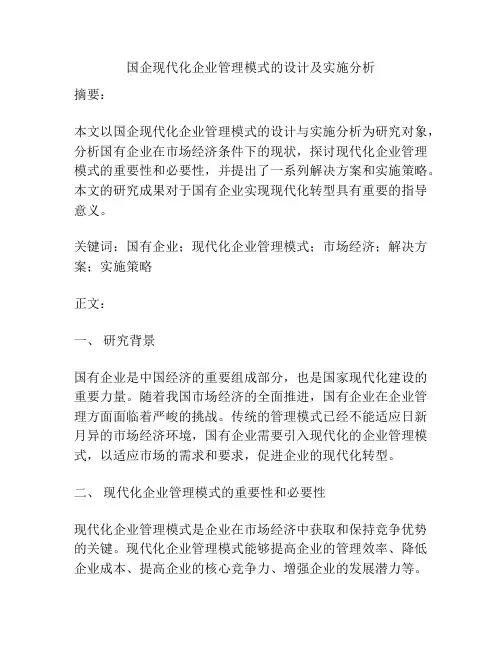 国企现代化企业管理模式的设计及实施分析

摘要：

本文以国企现代化企业管理模式的设计与实施分析为研究对象，分析国有企业在市场经济条件下的现状，探讨现代化企业管理模式的重要性和必要性，并提出了一系列解决方案和实施策略。本文的研究成果对于国有企业实现现代化转型具有重要的指导意义。

关键词：国有企业；现代化企业管理模式；市场经济；解决方案；实施策略

正文：

一、 研究背景

国有企业是中国经济的重要组成部分，也是国家现代化建设的重要力量。随着我国市场经济的全面推进，国有企业在企业管理方面面临着严峻的挑战。传统的管理模式已经不能适应日新月异的市场经济环境，国有企业需要引入现代化的企业管理模式，以适应市场的需求和要求，促进企业的现代化转型。

二、 现代化企业管理模式的重要性和必要性

现代化企业管理模式是企业在市场经济中获取和保持竞争优势的关键。现代化企业管理模式能够提高企业的管理效率、降低企业成本、提高企业的核心竞争力、增强企业的发展潜力等。